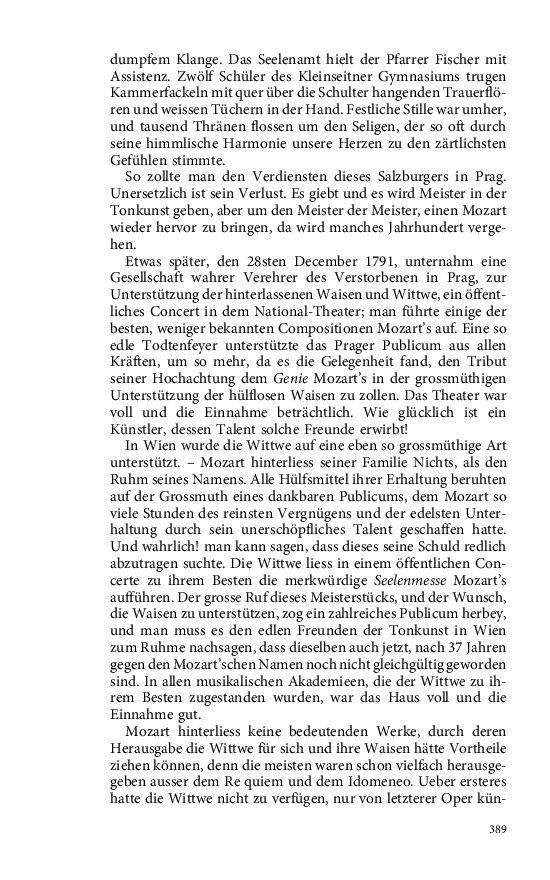 dumpfem Klange. Das Seelenamt hielt der Pfarrer Fischer mit Assistenz. Zwölf Schüler des Kleinseitner Gymnasiums trugen Kammerfackeln mit quer über die Schulter hangenden Trauerflören und weissen Tüchern in der Hand. Festliche Stille war umher, und tausend Thränen flossen um den Seligen, der so oft durch seine himmlische Harmonie unsere Herzen zu den zärtlichsten Gefühlen stimmte.

So zollte man den Verdiensten dieses Salzburgers in Prag. Unersetzlich ist sein Verlust. Es giebt und es wird Meister in der Tonkunst geben, aber um den Meister der Meister, einen Mozart wieder hervor zu bringen, da wird manches Jahrhundert vergehen.

Etwas später, den 28sten December 1791, unternahm eine Gesellschaft wahrer Verehrer des Verstorbenen in Prag, zur Unterstützung der hinterlassenen Waisen und Wittwe, ein öffentliches Concert in dem National-Theater; man führte einige der besten, weniger bekannten Compositionen Mozart's auf. Eine so edle Todtenfeyer unterstützte das Prager Publicum aus allen Kräften, um so mehr, da es die Gelegenheit fand, den Tribut seiner Hochachtung dem Genie Mozart's in der grossmüthigen Unterstützung der hülflosen Waisen zu zollen. Das Theater war voll und die Einnahme beträchtlich. Wie glücklich ist ein Künstler, dessen Talent solche Freunde erwirbt!

In Wien wurde die Wittwe auf eine eben so grossmüthige Art unterstützt. – Mozart hinterliess seiner Familie Nichts, als den Ruhm seines Namens. Alle Hülfsmittel ihrer Erhaltung beruhten auf der Grossmuth eines dankbaren Publicums, dem Mozart so viele Stunden des reinsten Vergnügens und der edelsten Unterhaltung durch sein unerschöpfliches Talent geschaffen hatte. Und wahrlich! man kann sagen, dass dieses seine Schuld redlich abzutragen suchte. Die Wittwe liess in einem öffentlichen Concerte zu ihrem Besten die merkwürdige Seelenmesse Mozart's aufführen. Der grosse Ruf dieses Meisterstücks, und der Wunsch, die Waisen zu unterstützen, zog ein zahlreiches Publicum herbey, und man muss es den edlen Freunden der Tonkunst in Wien zum Ruhme nachsagen, dass dieselben auch jetzt, nach 37 Jahren gegen den Mozart'schen Namen noch nicht gleichgültig geworden sind. In allen musikalischen Akademieen, die der Wittwe zu ihrem Besten zugestanden wurden, war das Haus voll und die Einnahme gut.

Mozart hinterliess keine bedeutenden Werke, durch deren Herausgabe die Wittwe für sich und ihre Waisen hätte Vortheile ziehen können, denn die meisten waren schon vielfach herausgegeben ausser dem Re quiem und dem Idomeneo. Ueber ersteres hatte die Wittwe nicht zu verfügen, nur von letzterer Oper kün-

389